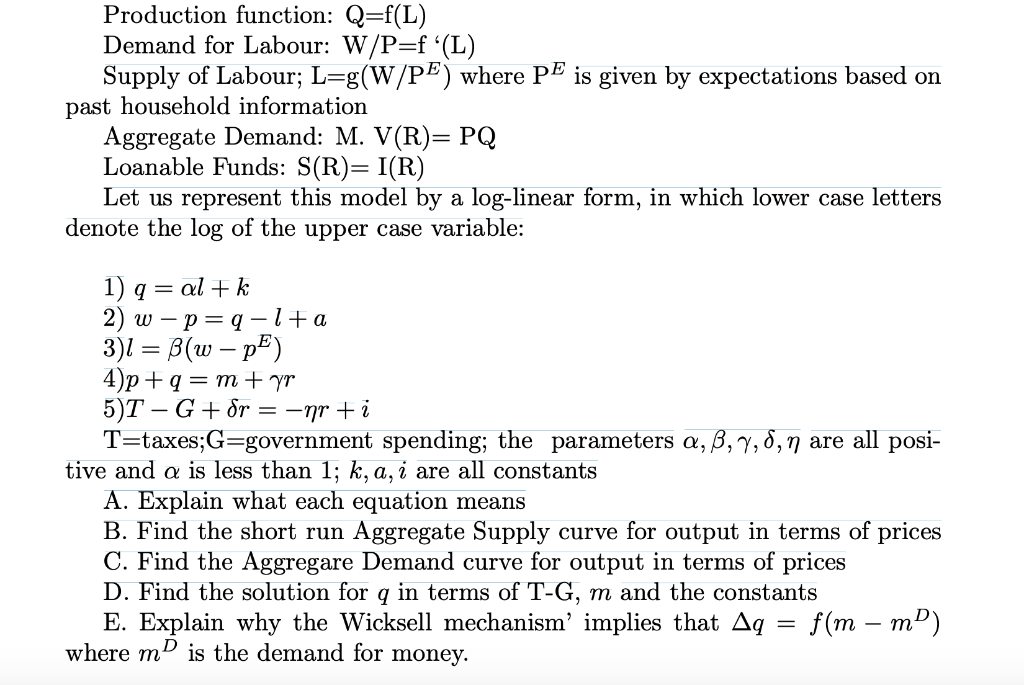 Production function: Q=f(L)
Demand for Labour: W/P=f '(L)
Supply of Labour; L=g(W/P$^E$) where P$^E$ is given by expectations based on past household information
Aggregate Demand: M. V(R)= PQ
Loanable Funds: S(R)= I(R)
Let us represent this model by a log-linear form, in which lower case letters denote the log of the upper case variable:

1) $q = \alpha l + k$
2) $w - p = q - l + a$
3)$l = \beta(w - p^E)$
4)$p + q = m + \gamma r$
5)$T - G + \delta r = -\eta r + i$
T=taxes;G=government spending; the parameters $\alpha, \beta, \gamma, \delta, \eta$ are all positive and $\alpha$ is less than 1; $k, a, i$ are all constants
A. Explain what each equation means
B. Find the short run Aggregate Supply curve for output in terms of prices
C. Find the Aggregare Demand curve for output in terms of prices
D. Find the solution for $q$ in terms of T-G, $m$ and the constants
E. Explain why the Wicksell mechanism' implies that $\Delta q = f(m - m^D)$ where $m^D$ is the demand for money.